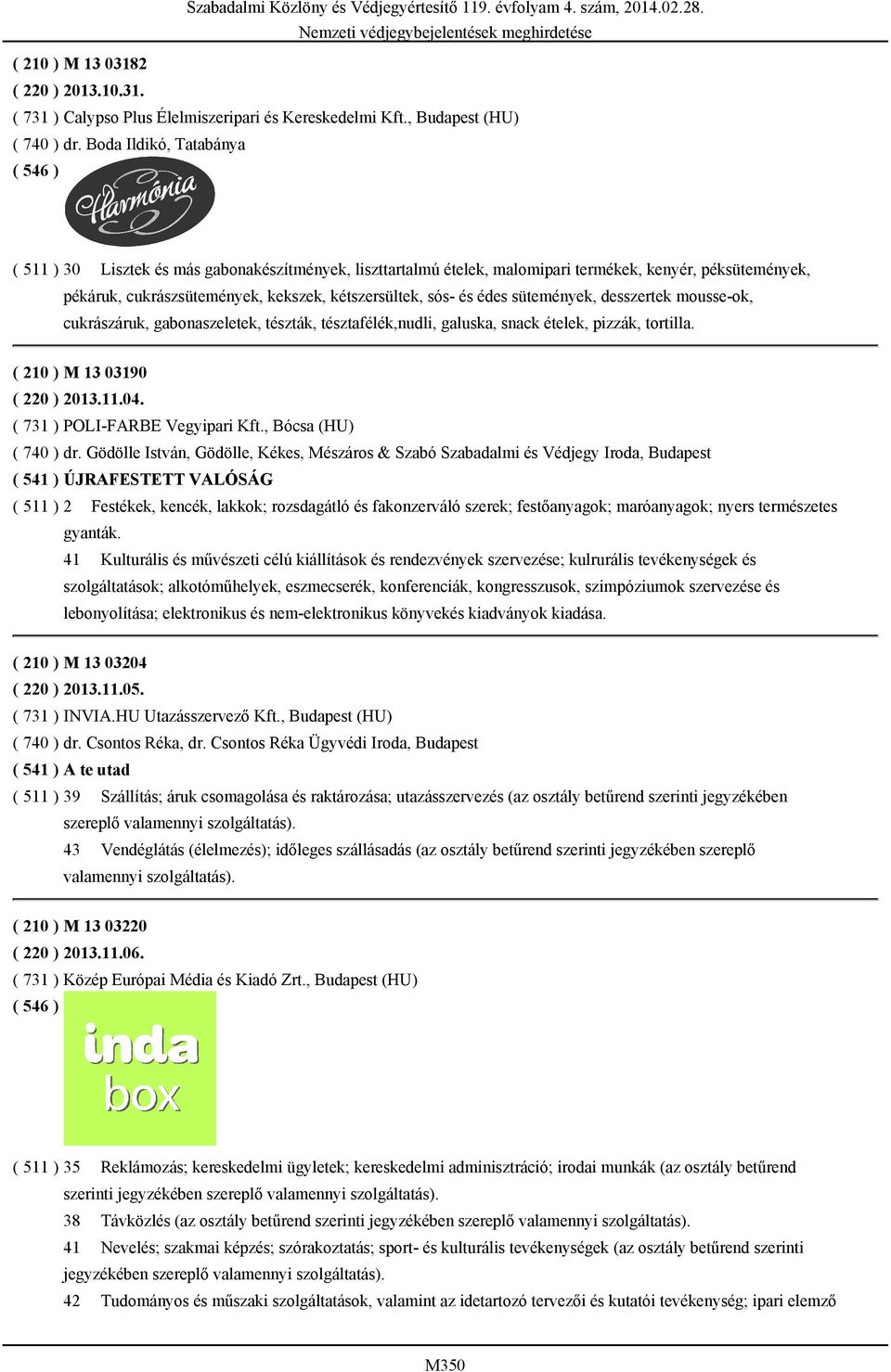 Szabadalmi Közlöny és Védjegyértesítő 119. évfolyam 4. szám, 2014.02.28.
Nemzeti védjegybejelentések meghirdetése

( 210 ) M 13 03182
( 220 ) 2013.10.31.
( 731 ) Calypso Plus Élelmiszeripari és Kereskedelmi Kft., Budapest (HU)
( 740 ) dr. Boda Ildikó, Tatabánya
( 546 )

Harmónia

( 511 ) 30 Lisztek és más gabonakészítmények, liszttartalmú ételek, malomipari termékek, kenyér, péksütemények, pékáruk, cukrászsütemények, kekszek, kétszersültek, sós- és édes sütemények, desszertek mousse-ok, cukrászáruk, gabonaszeletek, tészták, tésztafélék,nudli, galuska, snack ételek, pizzák, tortilla.

( 210 ) M 13 03190
( 220 ) 2013.11.04.
( 731 ) POLI-FARBE Vegyipari Kft., Bócsa (HU)
( 740 ) dr. Gödölle István, Gödölle, Kékes, Mészáros & Szabó Szabadalmi és Védjegy Iroda, Budapest
( 541 ) ÚJRAFESTETT VALÓSÁG
( 511 ) 2 Festékek, kencék, lakkok; rozsdagátló és fakonzerváló szerek; festőanyagok; maróanyagok; nyers természetes gyanták.
41 Kulturális és művészeti célú kiállítások és rendezvények szervezése; kulrurális tevékenységek és szolgáltatások; alkotóműhelyek, eszmecserék, konferenciák, kongresszusok, szimpóziumok szervezése és lebonyolítása; elektronikus és nem-elektronikus könyvekés kiadványok kiadása.

( 210 ) M 13 03204
( 220 ) 2013.11.05.
( 731 ) INVIA.HU Utazásszervező Kft., Budapest (HU)
( 740 ) dr. Csontos Réka, dr. Csontos Réka Ügyvédi Iroda, Budapest
( 541 ) A te utad
( 511 ) 39 Szállítás; áruk csomagolása és raktározása; utazásszervezés (az osztály betűrend szerinti jegyzékében szereplő valamennyi szolgáltatás).
43 Vendéglátás (élelmezés); időleges szállásadás (az osztály betűrend szerinti jegyzékében szereplő valamennyi szolgáltatás).

( 210 ) M 13 03220
( 220 ) 2013.11.06.
( 731 ) Közép Európai Média és Kiadó Zrt., Budapest (HU)
( 546 )

inda
box

( 511 ) 35 Reklámozás; kereskedelmi ügyletek; kereskedelmi adminisztráció; irodai munkák (az osztály betűrend szerinti jegyzékében szereplő valamennyi szolgáltatás).
38 Távközlés (az osztály betűrend szerinti jegyzékében szereplő valamennyi szolgáltatás).
41 Nevelés; szakmai képzés; szórakoztatás; sport- és kulturális tevékenységek (az osztály betűrend szerinti jegyzékében szereplő valamennyi szolgáltatás).
42 Tudományos és műszaki szolgáltatások, valamint az idetartozó tervezői és kutatói tevékenység; ipari elemző

M350